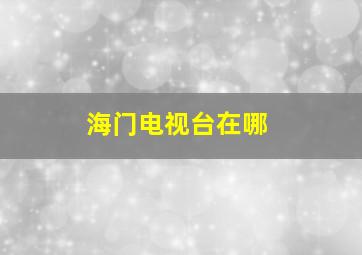 海门电视台在哪